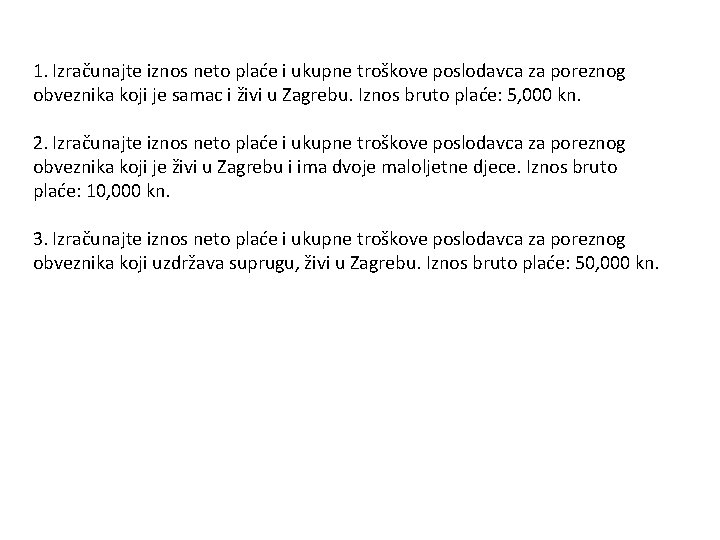 1. Izračunajte iznos neto plaće i ukupne troškove poslodavca za poreznog obveznika koji je samac i živi u Zagrebu. Iznos bruto plaće: 5,000 kn.

2. Izračunajte iznos neto plaće i ukupne troškove poslodavca za poreznog obveznika koji je živi u Zagrebu i ima dvoje maloljetne djece. Iznos bruto plaće: 10,000 kn.

3. Izračunajte iznos neto plaće i ukupne troškove poslodavca za poreznog obveznika koji uzdržava suprugu, živi u Zagrebu. Iznos bruto plaće: 50,000 kn.